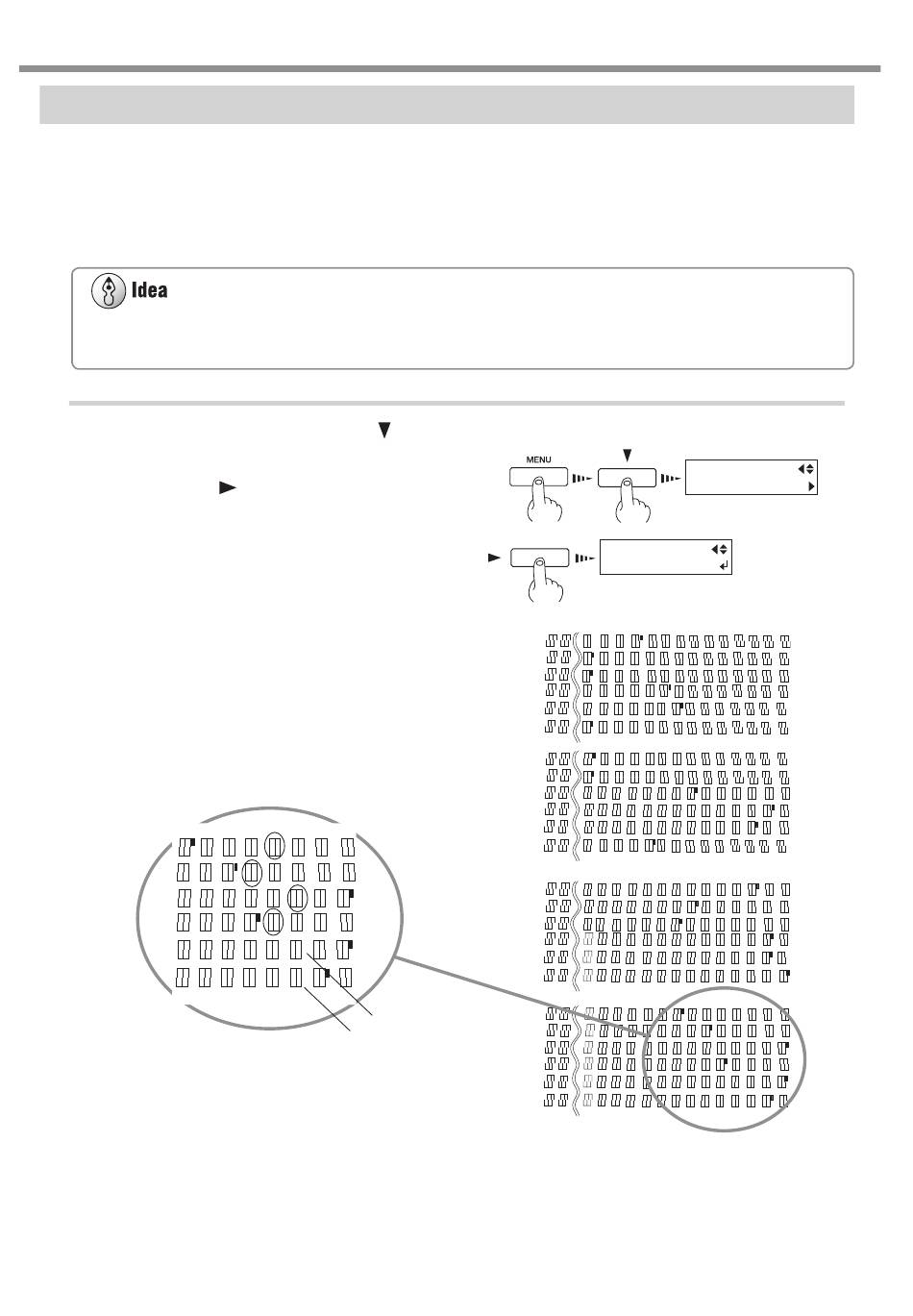 Idea

MENU